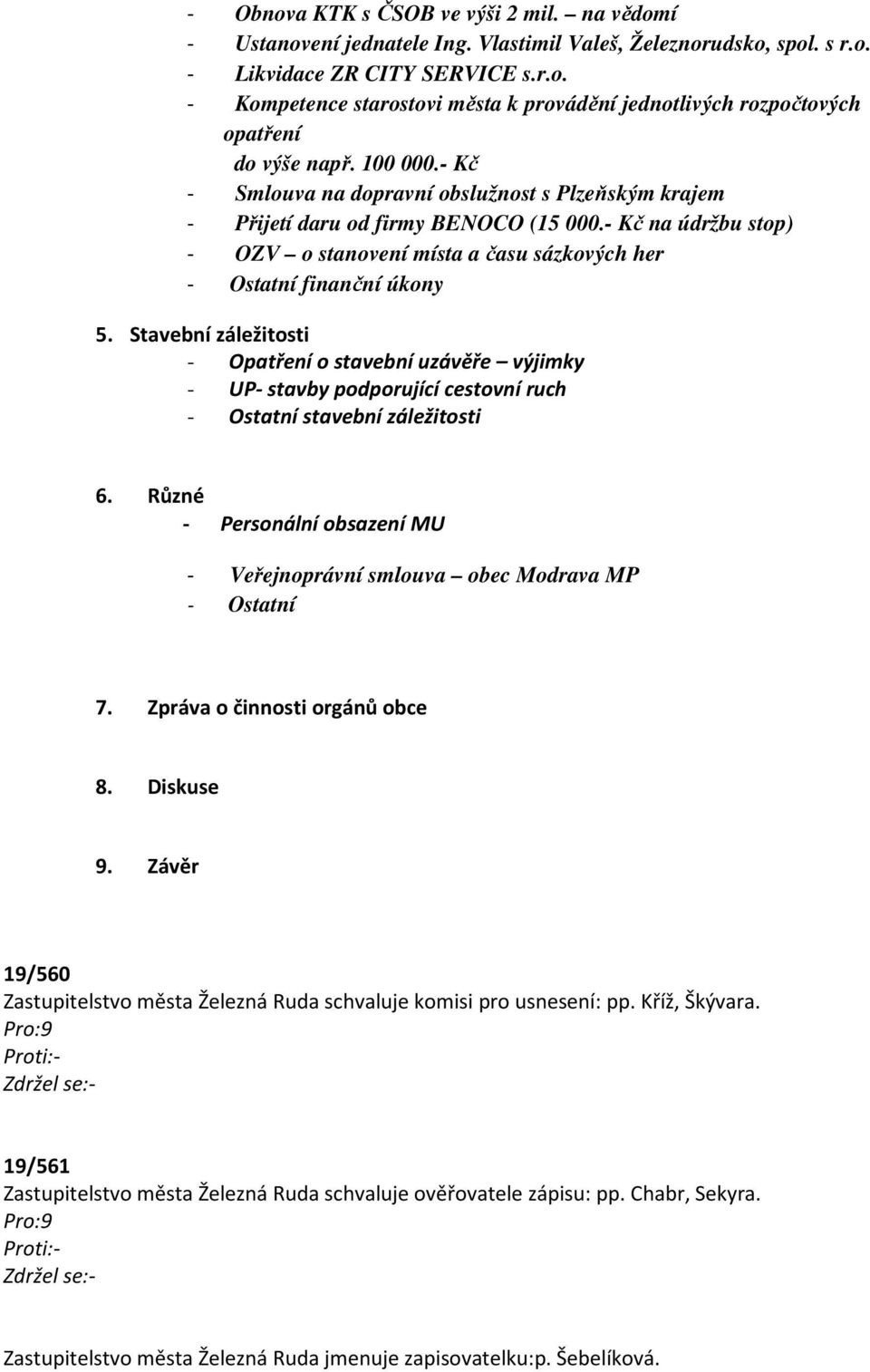 - Obnova KTK s ČSOB ve výši 2 mil. – na vědomí
- Ustanovení jednatele Ing. Vlastimil Valeš, Železnorudsko, spol. s r.o.
- Likvidace ZR CITY SERVICE s.r.o.
- Kompetence starostovi města k provádění jednotlivých rozpočtových opatření do výše např. 100 000.- Kč
- Smlouva na dopravní obslužnost s Plzeňským krajem
- Přijetí daru od firmy BENOCO (15 000.- Kč na údržbu stop)
- OZV – o stanovení místa a času sázkových her
- Ostatní finanční úkony

5. Stavební záležitosti
- Opatření o stavební uzávěře – výjimky
- UP- stavby podporující cestovní ruch
- Ostatní stavební záležitosti

6. Různé
- Personální obsazení MU

- Veřejnoprávní smlouva – obec Modrava MP
- Ostatní

7. Zpráva o činnosti orgánů obce

8. Diskuse

9. Závěr

19/560
Zastupitelstvo města Železná Ruda schvaluje komisi pro usnesení: pp. Kříž, Škývara.
Pro:9
Proti:-
Zdržel se:-

19/561
Zastupitelstvo města Železná Ruda schvaluje ověřovatele zápisu: pp. Chabr, Sekyra.
Pro:9
Proti:-
Zdržel se:-

Zastupitelstvo města Železná Ruda jmenuje zapisovatelku:p. Šebelíková.